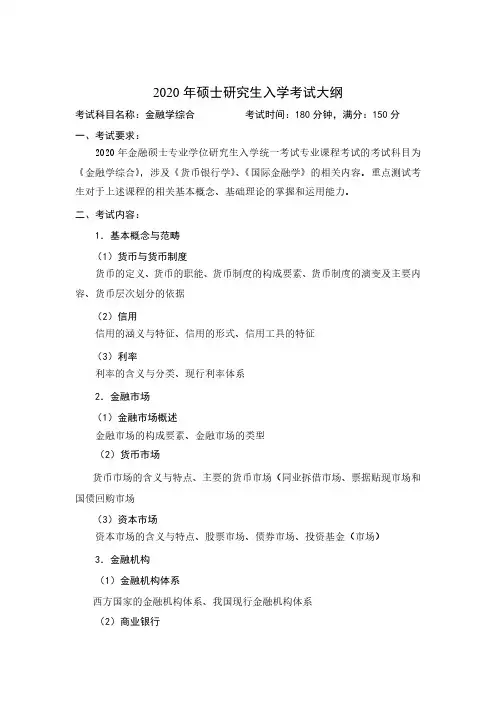 2020 年硕士研究生入学考试大纲

考试科目名称：金融学综合　　　　考试时间：180 分钟，满分：150 分

一、考试要求：

2020 年金融硕士专业学位研究生入学统一考试专业课程考试的考试科目为《金融学综合》，涉及《货币银行学》、《国际金融学》的相关内容，重点测试考生对于上述课程的相关基本概念、基础理论的掌握和运用能力。

二、考试内容：

1．基本概念与范畴

（1）货币与货币制度

货币的定义、货币的职能、货币制度的构成要素、货币制度的演变及主要内容、货币层次划分的依据

（2）信用

信用的涵义与特征、信用的形式、信用工具的特征

（3）利率

利率的含义与分类、现行利率体系

2．金融市场

（1）金融市场概述

金融市场的构成要素、金融市场的类型

（2）货币市场

货币市场的含义与特点、主要的货币市场（同业拆借市场、票据贴现市场和国债回购市场

（3）资本市场

资本市场的含义与特点、股票市场、债券市场、投资基金（市场）

3．金融机构

（1）金融机构体系

西方国家的金融机构体系、我国现行金融机构体系

（2）商业银行